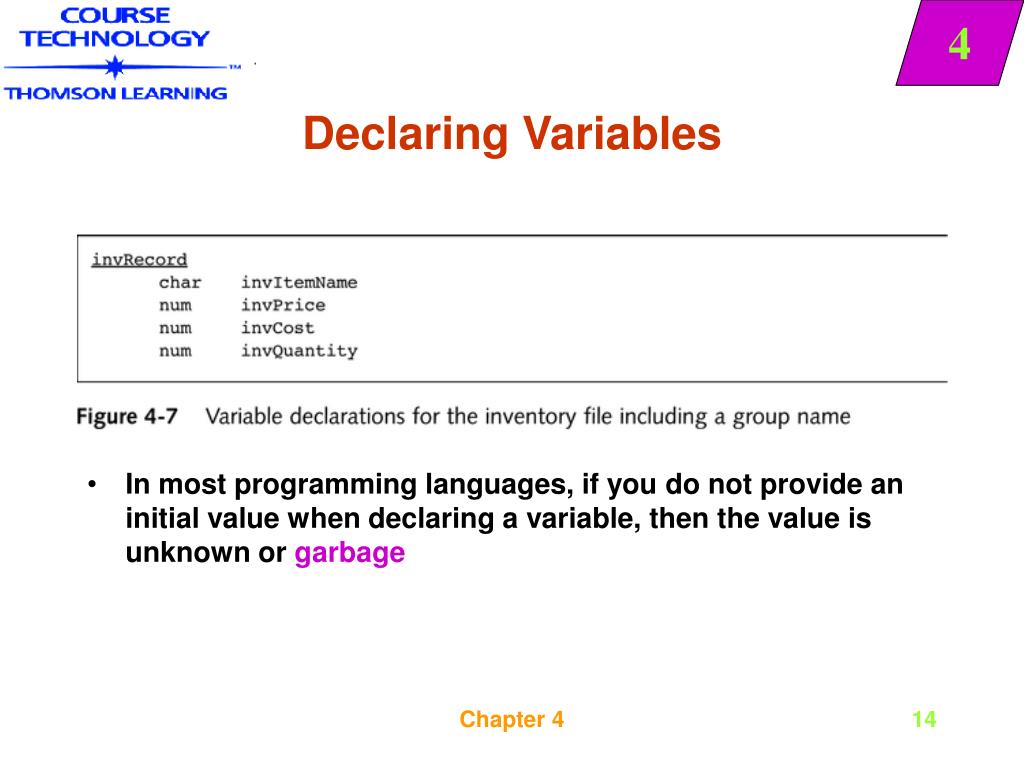 COURSE TECHNOLOGY
THOMSON LEARNING

4

Declaring Variables

invRecord
char invItemName
num invPrice
num invCost
num invQuantity

Figure 4-7 Variable declarations for the inventory file including a group name

• In most programming languages, if you do not provide an initial value when declaring a variable, then the value is unknown or garbage

Chapter 4

14